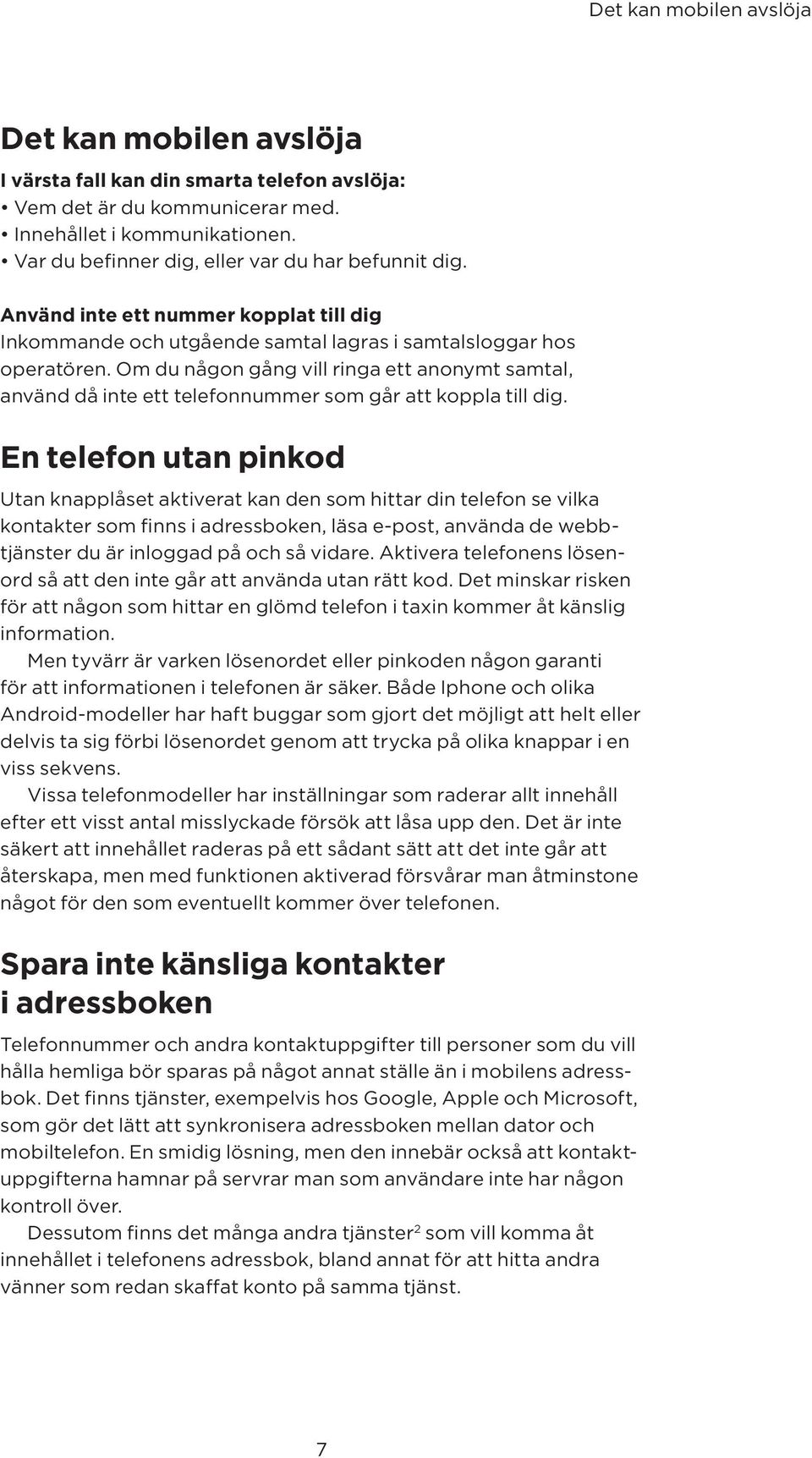 Det kan mobilen avslöja

Det kan mobilen avslöja

I värsta fall kan din smarta telefon avslöja:
• Vem det är du kommunicerar med.
• Innehållet i kommunikationen.
• Var du befinner dig, eller var du har befunnit dig.

Använd inte ett nummer kopplat till dig
Inkommande och utgående samtal lagras i samtalsloggar hos operatören. Om du någon gång vill ringa ett anonymt samtal, använd då inte ett telefonnummer som går att koppla till dig.

En telefon utan pinkod

Utan knapplåset aktiverat kan den som hittar din telefon se vilka kontakter som finns i adressboken, läsa e-post, använda de webbtjänster du är inloggad på och så vidare. Aktivera telefonens lösenord så att den inte går att använda utan rätt kod. Det minskar risken för att någon som hittar en glömd telefon i taxin kommer åt känslig information.

Men tyvärr är varken lösenordet eller pinkoden någon garanti för att informationen i telefonen är säker. Både Iphone och olika Android-modeller har haft buggar som gjort det möjligt att helt eller delvis ta sig förbi lösenordet genom att trycka på olika knappar i en viss sekvens.

Vissa telefonmodeller har inställningar som raderar allt innehåll efter ett visst antal misslyckade försök att låsa upp den. Det är inte säkert att innehållet raderas på ett sådant sätt att det inte går att återskapa, men med funktionen aktiverad försvårar man åtminstone något för den som eventuellt kommer över telefonen.

Spara inte känsliga kontakter i adressboken

Telefonnummer och andra kontaktuppgifter till personer som du vill hålla hemliga bör sparas på något annat ställe än i mobilens adressbok. Det finns tjänster, exempelvis hos Google, Apple och Microsoft, som gör det lätt att synkronisera adressboken mellan dator och mobiltelefon. En smidig lösning, men den innebär också att kontaktuppgifterna hamnar på servrar man som användare inte har någon kontroll över.

Dessutom finns det många andra tjänster$^2$ som vill komma åt innehållet i telefonens adressbok, bland annat för att hitta andra vänner som redan skaffat konto på samma tjänst.

7